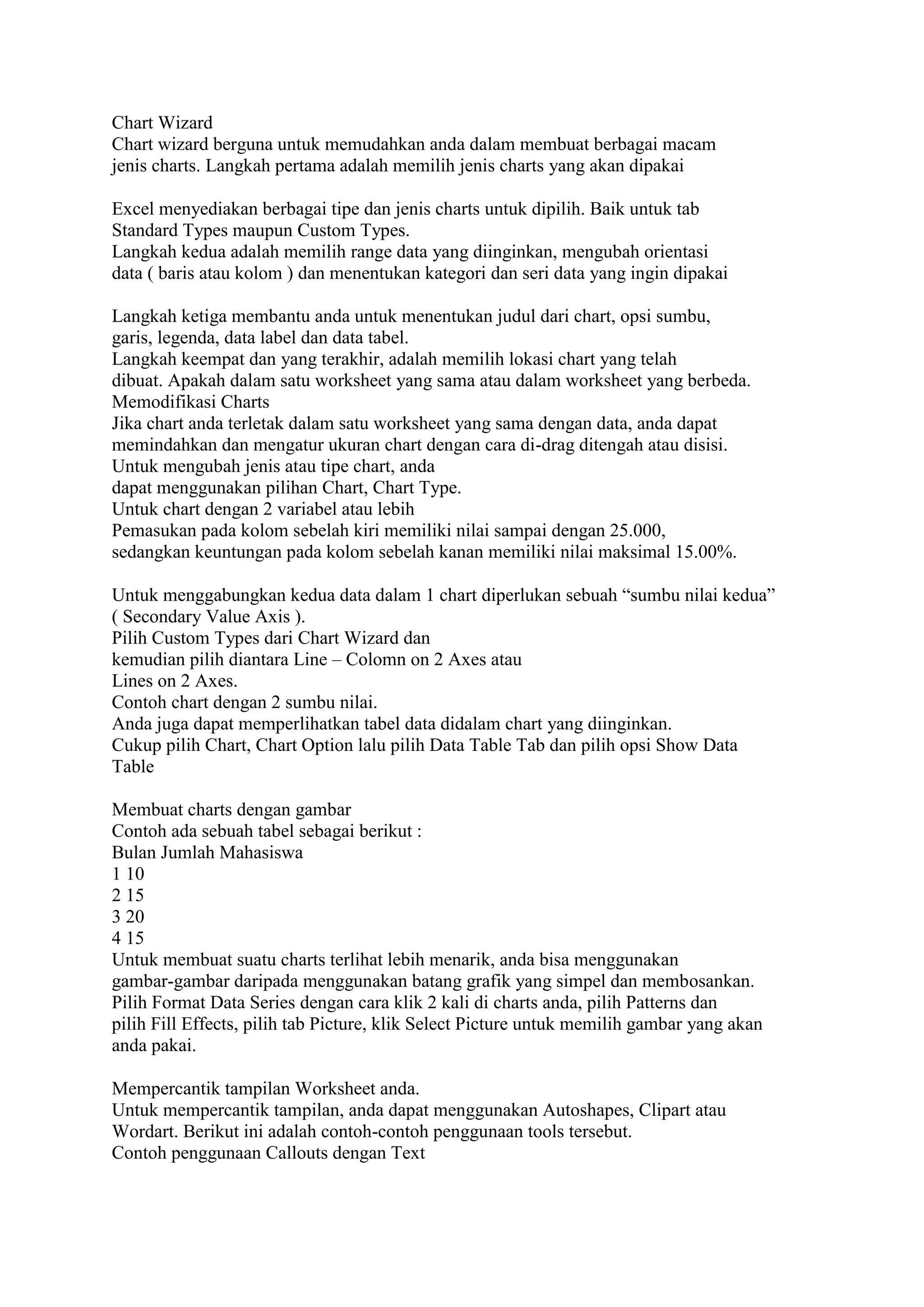 Chart Wizard
Chart wizard berguna untuk memudahkan anda dalam membuat berbagai macam jenis charts. Langkah pertama adalah memilih jenis charts yang akan dipakai

Excel menyediakan berbagai tipe dan jenis charts untuk dipilih. Baik untuk tab Standard Types maupun Custom Types.
Langkah kedua adalah memilih range data yang diinginkan, mengubah orientasi data ( baris atau kolom ) dan menentukan kategori dan seri data yang ingin dipakai

Langkah ketiga membantu anda untuk menentukan judul dari chart, opsi sumbu, garis, legenda, data label dan data tabel.
Langkah keempat dan yang terakhir, adalah memilih lokasi chart yang telah dibuat. Apakah dalam satu worksheet yang sama atau dalam worksheet yang berbeda.
Memodifikasi Charts
Jika chart anda terletak dalam satu worksheet yang sama dengan data, anda dapat memindahkan dan mengatur ukuran chart dengan cara di-drag ditengah atau disisi.
Untuk mengubah jenis atau tipe chart, anda
dapat menggunakan pilihan Chart, Chart Type.
Untuk chart dengan 2 variabel atau lebih
Pemasukan pada kolom sebelah kiri memiliki nilai sampai dengan 25.000, sedangkan keuntungan pada kolom sebelah kanan memiliki nilai maksimal 15.00%.

Untuk menggabungkan kedua data dalam 1 chart diperlukan sebuah “sumbu nilai kedua” ( Secondary Value Axis ).
Pilih Custom Types dari Chart Wizard dan
kemudian pilih diantara Line – Colomn on 2 Axes atau
Lines on 2 Axes.
Contoh chart dengan 2 sumbu nilai.
Anda juga dapat memperlihatkan tabel data didalam chart yang diinginkan.
Cukup pilih Chart, Chart Option lalu pilih Data Table Tab dan pilih opsi Show Data Table

Membuat charts dengan gambar
Contoh ada sebuah tabel sebagai berikut :
Bulan Jumlah Mahasiswa
1 10
2 15
3 20
4 15
Untuk membuat suatu charts terlihat lebih menarik, anda bisa menggunakan gambar-gambar daripada menggunakan batang grafik yang simpel dan membosankan.
Pilih Format Data Series dengan cara klik 2 kali di charts anda, pilih Patterns dan pilih Fill Effects, pilih tab Picture, klik Select Picture untuk memilih gambar yang akan anda pakai.

Mempercantik tampilan Worksheet anda.
Untuk mempercantik tampilan, anda dapat menggunakan Autoshapes, Clipart atau Wordart. Berikut ini adalah contoh-contoh penggunaan tools tersebut.
Contoh penggunaan Callouts dengan Text